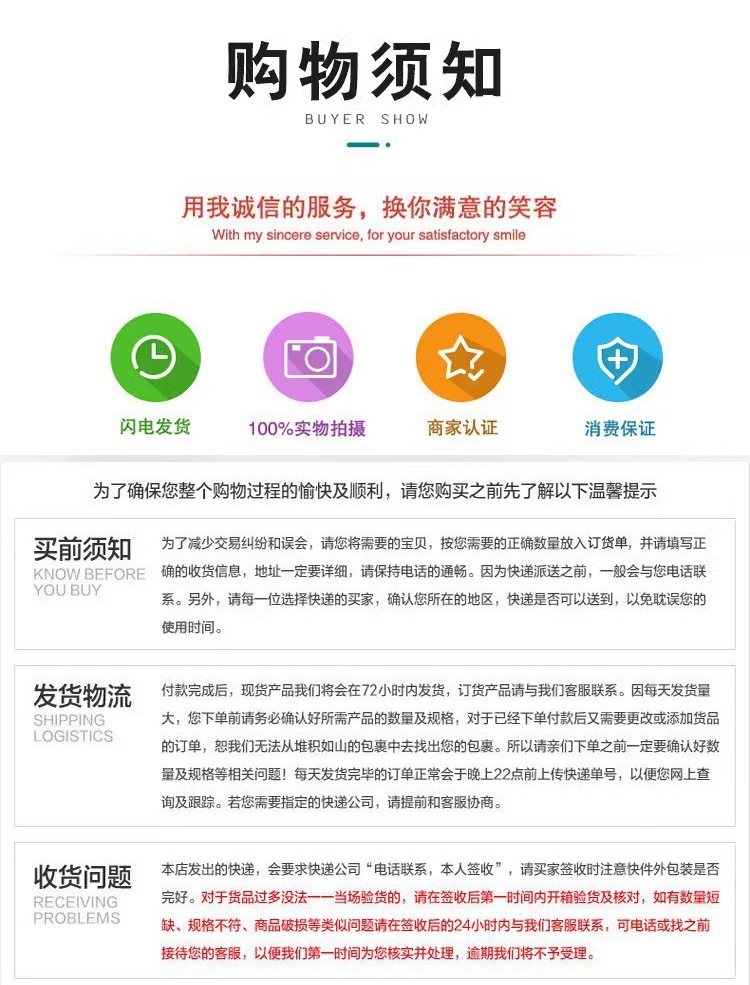 购物须知
BUYER SHOW

用我诚信的服务，换你满意的笑容
With my sincere service, for your satisfactory smile

闪电发货

100%实物拍摄

商家认证

消费保证

为了确保您整个购物过程的愉快及顺利，请您购买之前先了解以下温馨提示

买前须知
KNOW BEFORE YOU BUY

为了减少交易纠纷和误会，请您将需要的宝贝，按您需要的正确数量放入订货单，并请填写正确的收货信息，地址一定要详细，请保持电话的通畅。因为快递派送之前，一般会与您电话联系。另外，请每一位选择快递的买家，确认您所在的地区，快递是否可以送到，以免耽误您的使用时间。

发货物流
SHIPPING LOGISTICS

付款完成后，现货产品我们将会在72小时内发货，订货产品请与我们客服联系。因每天发货量大，您下单前请务必确认好所需产品的数量及规格，对于已经下单付款后又需要更改或添加货品的订单，恕我们无法从堆积如山的包裹中去找出您的包裹。所以请亲们下单之前一定要确认好数量及规格等相关问题！每天发货完毕的订单正常会于晚上22点前上传快递单号，以便您网上查询及跟踪。若您需要指定的快递公司，请提前和客服协商。

收货问题
RECEIVING PROBLEMS

本店发出的快递，会要求快递公司“电话联系，本人签收”，请买家签收时注意快件外包装是否完好。对于货品过多没法一一当场验货的，请在签收后第一时间内开箱验货及核对，如有数量短缺、规格不符、商品破损等类似问题请在签收后的24小时内与我们客服联系，可电话或找之前接待您的客服，以便我们第一时间为您核实并处理，逾期我们将不予受理。